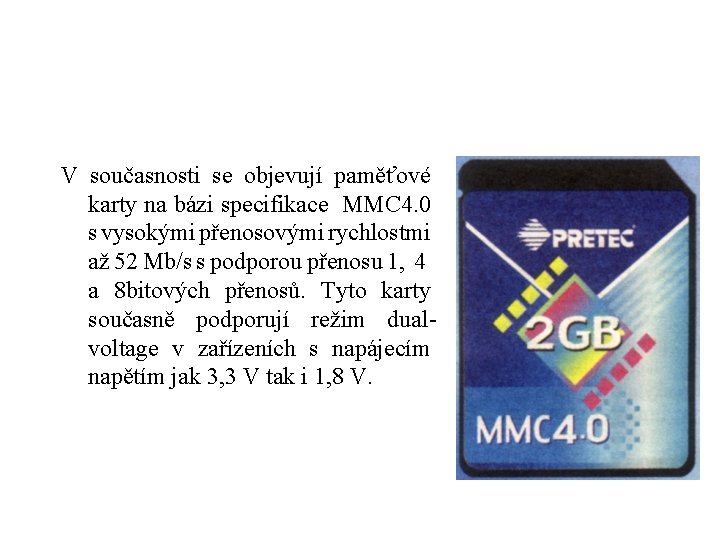 V současnosti se objevují paměťové karty na bázi specifikace MMC4.0 s vysokými přenosovými rychlostmi až 52 Mb/s s podporou přenosu 1, 4 a 8bitových přenosů. Tyto karty současně podporují režim dual-voltage v zařízeních s napájecím napětím jak 3,3 V tak i 1,8 V.

PRETEC
2GB
MMC4.0